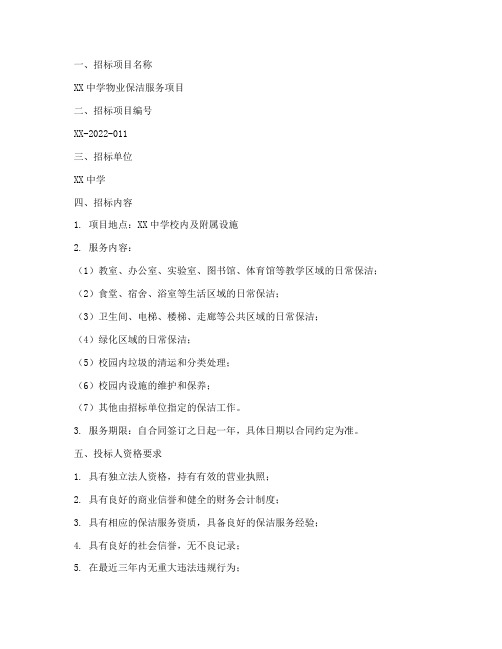 一、招标项目名称

XX 中学物业保洁服务项目

二、招标项目编号

XX-2022-011

三、招标单位

XX 中学

四、招标内容

1. 项目地点：XX 中学校内及附属设施

2. 服务内容：

（1）教室、办公室、实验室、图书馆、体育馆等教学区域的日常保洁；

（2）食堂、宿舍、浴室等生活区域的日常保洁；

（3）卫生间、电梯、楼梯、走廊等公共区域的日常保洁；

（4）绿化区域的日常保洁；

（5）校园内垃圾的清运和分类处理；

（6）校园内设施的维护和保养；

（7）其他由招标单位指定的保洁工作。

3. 服务期限：自合同签订之日起一年，具体日期以合同约定为准。

五、投标人资格要求

1. 具有独立法人资格，持有有效的营业执照；

2. 具有良好的商业信誉和健全的财务会计制度；

3. 具有相应的保洁服务资质，具备良好的保洁服务经验；

4. 具有良好的社会信誉，无不良记录；

5. 在最近三年内无重大违法违规行为；